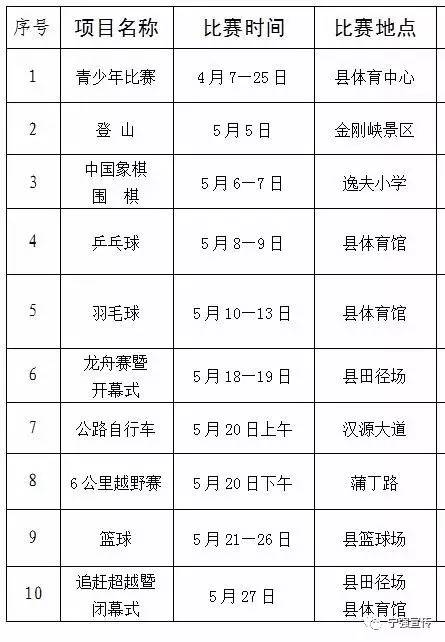 | 序号 | 项目名称 | 比赛时间 | 比赛地点 |
|---|---|---|---|
| 1 | 青少年比赛 | 4月7—25日 | 县体育中心 |
| 2 | 登 山 | 5月5日 | 金刚峡景区 |
| 3 | 中国象棋 围 棋 | 5月6—7日 | 逸夫小学 |
| 4 | 乒乓球 | 5月8—9日 | 县体育馆 |
| 5 | 羽毛球 | 5月10—13日 | 县体育馆 |
| 6 | 龙舟赛暨 开幕式 | 5月18—19日 | 县田径场 |
| 7 | 公路自行车 | 5月20日上午 | 汉源大道 |
| 8 | 6公里越野赛 | 5月20日下午 | 蒲丁路 |
| 9 | 篮球 | 5月21—26日 | 县篮球场 |
| 10 | 追赶超越暨 闭幕式 | 5月27日 | 县田径场 县体育馆 |

宁强宣传